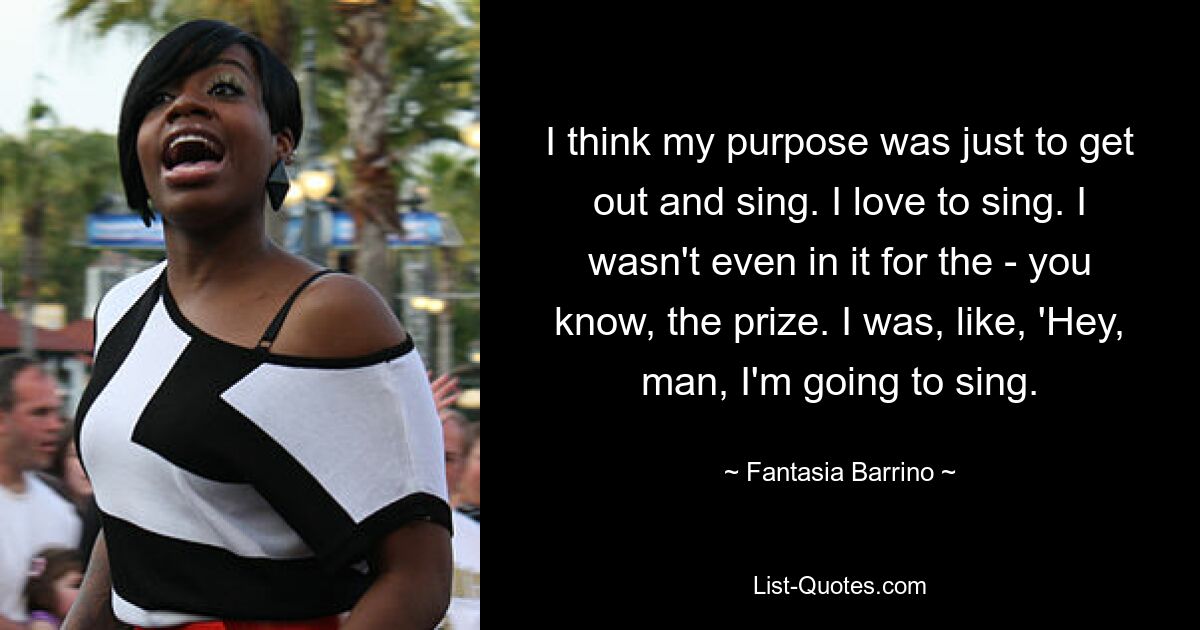 I think my purpose was just to get out and sing. I love to sing. I wasn't even in it for the - you know, the prize. I was, like, 'Hey, man, I'm going to sing.

~ Fantasia Barrino ~

List-Quotes.com